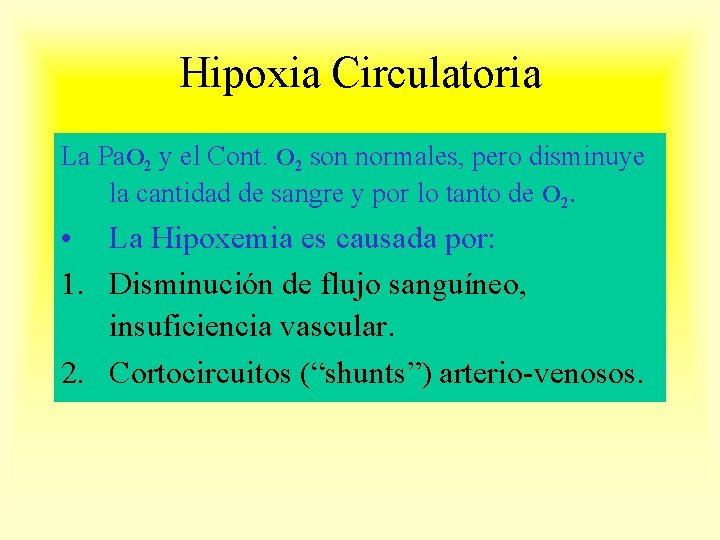 Hipoxia Circulatoria

La $PaO_2$ y el Cont. $O_2$ son normales, pero disminuye la cantidad de sangre y por lo tanto de $O_2$.

• La Hipoxemia es causada por:

1. Disminución de flujo sanguíneo, insuficiencia vascular.

2. Cortocircuitos ("shunts") arterio-venosos.